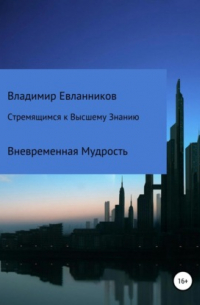 Владимир Евланников

Стремящимся к Высшему Знанию

Вневременная Мудрость

16+